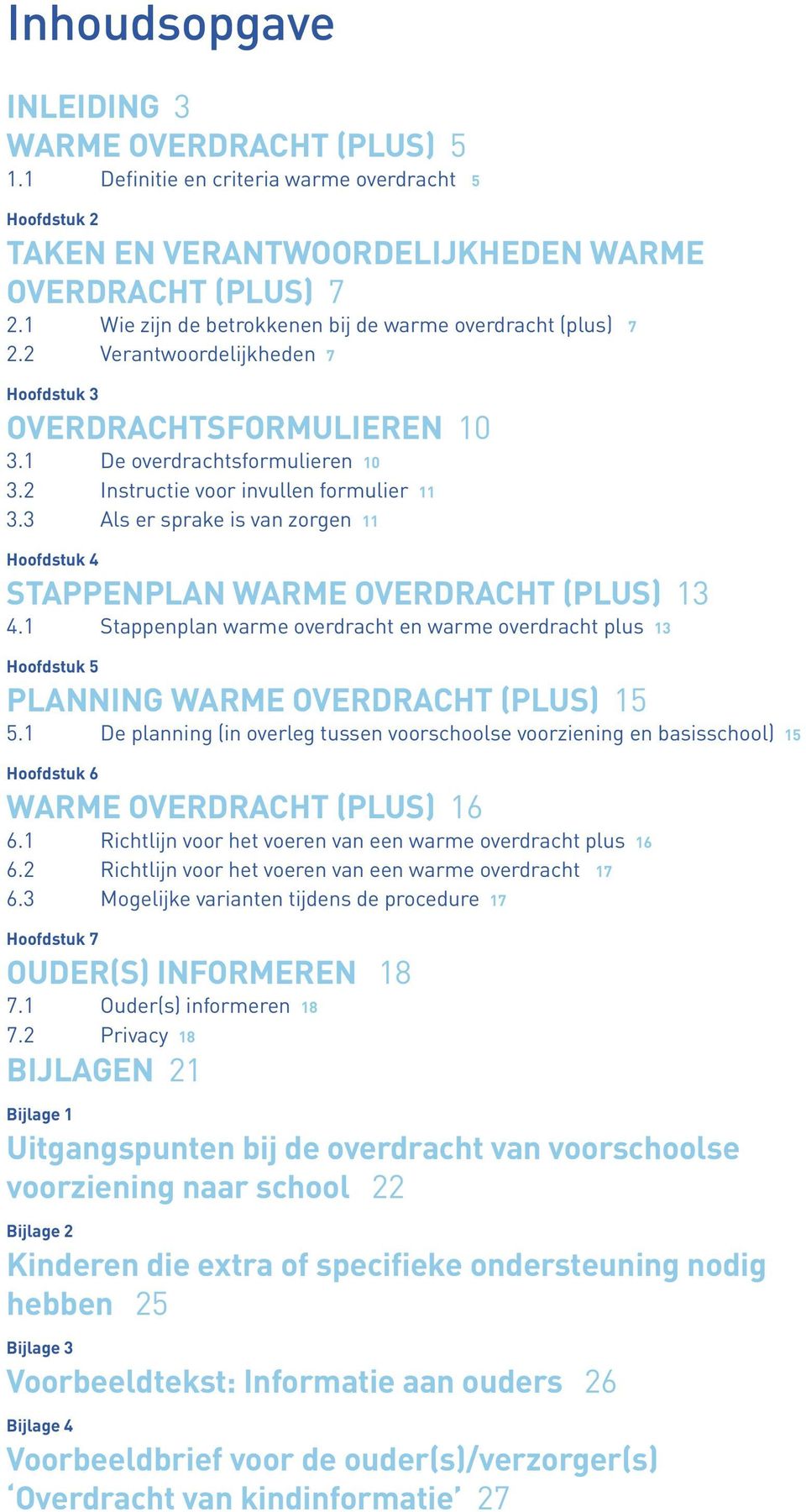 Inhoudsopgave

INLEIDING 3
WARME OVERDRACHT (PLUS) 5
1.1 Definitie en criteria warme overdracht 5

Hoofdstuk 2
TAKEN EN VERANTWOORDELIJKHEDEN WARME OVERDRACHT (PLUS) 7
2.1 Wie zijn de betrokkenen bij de warme overdracht (plus) 7
2.2 Verantwoordelijkheden 7

Hoofdstuk 3
OVERDRACHTSFORMULIEREN 10
3.1 De overdrachtsformulieren 10
3.2 Instructie voor invullen formulier 11
3.3 Als er sprake is van zorgen 11

Hoofdstuk 4
STAPPENPLAN WARME OVERDRACHT (PLUS) 13
4.1 Stappenplan warme overdracht en warme overdracht plus 13

Hoofdstuk 5
PLANNING WARME OVERDRACHT (PLUS) 15
5.1 De planning (in overleg tussen voorschoolse voorziening en basisschool) 15

Hoofdstuk 6
WARME OVERDRACHT (PLUS) 16
6.1 Richtlijn voor het voeren van een warme overdracht plus 16
6.2 Richtlijn voor het voeren van een warme overdracht 17
6.3 Mogelijke varianten tijdens de procedure 17

Hoofdstuk 7
OUDER(S) INFORMEREN 18
7.1 Ouder(s) informeren 18
7.2 Privacy 18
BIJLAGEN 21

Bijlage 1
Uitgangspunten bij de overdracht van voorschoolse voorziening naar school 22

Bijlage 2
Kinderen die extra of specifieke ondersteuning nodig hebben 25

Bijlage 3
Voorbeeldtekst: Informatie aan ouders 26

Bijlage 4
Voorbeeldbrief voor de ouder(s)/verzorger(s) ‘Overdracht van kindinformatie’ 27